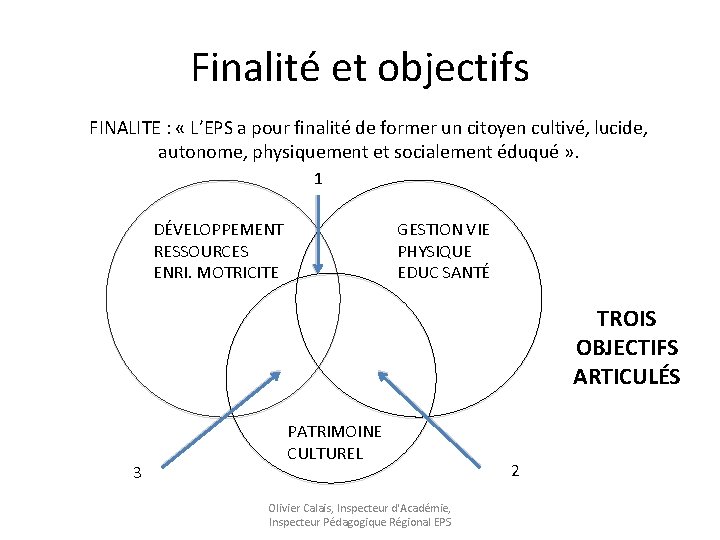 Finalité et objectifs

FINALITE : « L'EPS a pour finalité de former un citoyen cultivé, lucide, autonome, physiquement et socialement éduqué ».

1

DÉVELOPPEMENT
RESSOURCES
ENRI. MOTRICITE

GESTION VIE
PHYSIQUE
EDUC SANTÉ

TROIS
OBJECTIFS
ARTICULÉS

PATRIMOINE
CULTUREL

3

2

Olivier Calais, Inspecteur d'Académie,
Inspecteur Pédagogique Régional EPS